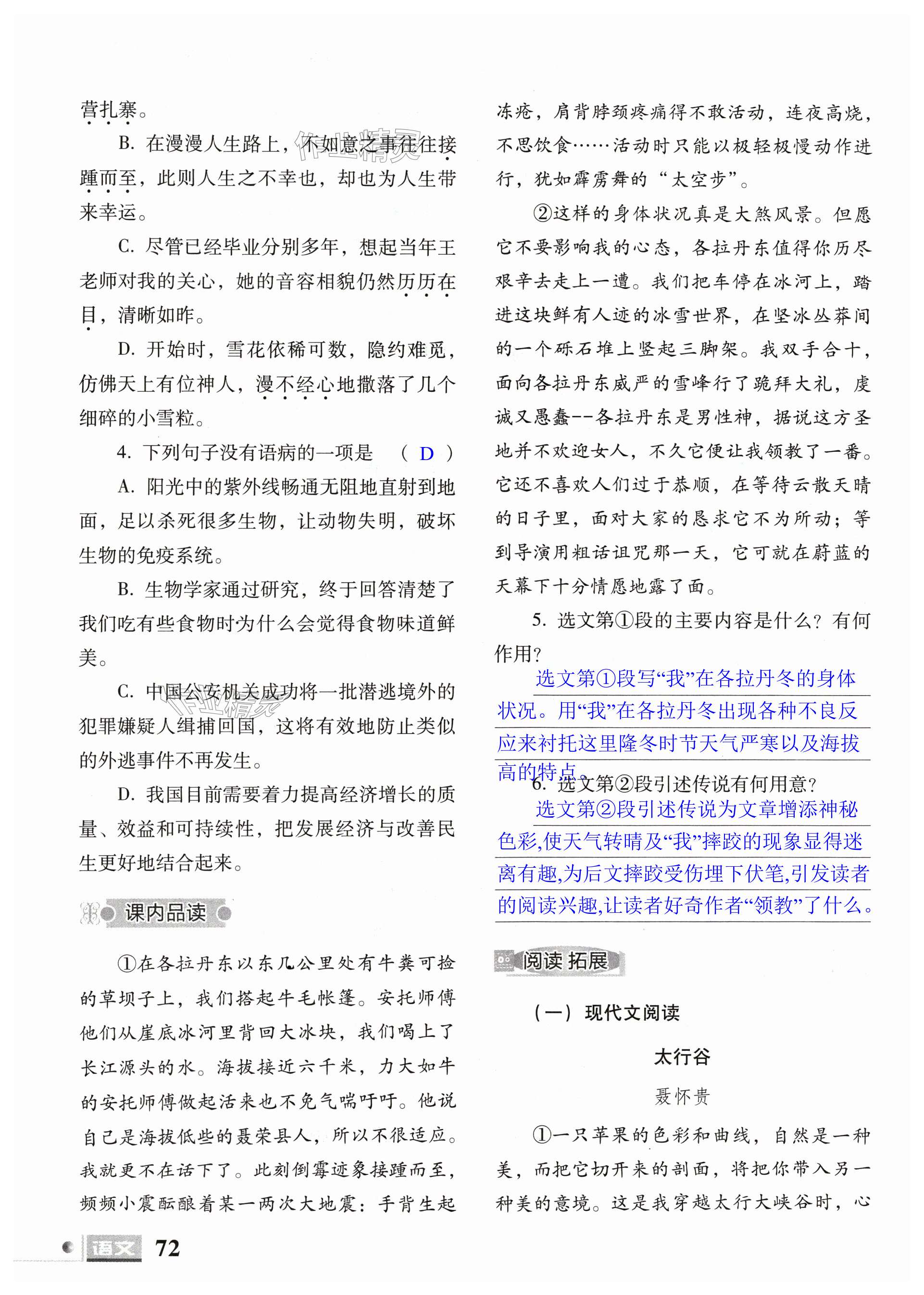 营扎寨。

B. 在漫漫人生路上，不如意之事往往接踵而至，此则人生之不幸也，却也为人生带来幸运。

C. 尽管已经毕业分别多年，想起当年王老师对我的关心，她的音容相貌仍然历历在目，清晰如昨。

D. 开始时，雪花依稀可数，隐约难觅，仿佛天上有位神人，漫不经心地撒落了几个细碎的小雪粒。

4. 下列句子没有语病的一项是 （ D ）

A. 阳光中的紫外线畅通无阻地直射到地面，足以杀死很多生物，让动物失明，破坏生物的免疫系统。

B. 生物学家通过研究，终于回答清楚了我们吃有些食物时为什么会觉得食物味道鲜美。

C. 中国公安机关成功将一批潜逃境外的犯罪嫌疑人缉捕回国，这将有效地防止类似的外逃事件不再发生。

D. 我国目前需要着力提高经济增长的质量、效益和可持续性，把发展经济与改善民生更好地结合起来。

课内品读

①在各拉丹东以东几公里处有牛粪可捡的草坝子上，我们搭起牛毛帐篷。安托师傅他们从崖底冰河里背回大冰块，我们喝上了长江源头的水。海拔接近六千米，力大如牛的安托师傅做起活来也不免气喘吁吁。他说自己是海拔低些的聂荣县人，所以不很适应。我就更不在话下了。此刻倒霉迹象接踵而至，频频小震酝酿着某一两次大地震：手背生起冻疮，肩背脖颈疼痛得不敢活动，连夜高烧，不思饮食……活动时只能以极轻极慢动作进行，犹如霹雳舞的“太空步”。

②这样的身体状况真是大煞风景。但愿它不要影响我的心态，各拉丹东值得你历尽艰辛去走上一遭。我们把车停在冰河上，踏进这块鲜有人迹的冰雪世界，在坚冰丛莽间的一个砾石堆上竖起三脚架。我双手合十，面向各拉丹东威严的雪峰行了跪拜大礼，虔诚又愚蠢--各拉丹东是男性神，据说这方圣地并不欢迎女人，不久它便让我领教了一番。它还不喜欢人们过于恭顺，在等待云散天晴的日子里，面对大家的恳求它不为所动；等到导演用粗话诅咒那一天，它可就在蔚蓝的天幕下十分情愿地露了面。

5. 选文第①段的主要内容是什么？有何作用？

选文第①段写“我”在各拉丹冬的身体状况。用“我”在各拉丹冬出现各种不良反应来衬托这里隆冬时节天气严寒以及海拔高的特点。

6. 选文第②段引述传说有何用意？

选文第②段引述传说为文章增添神秘色彩,使天气转晴及“我”摔跤的现象显得迷离有趣,为后文摔跤受伤埋下伏笔,引发读者的阅读兴趣,让读者好奇作者“领教”了什么。

阅读拓展

（一）现代文阅读

太行谷

聂怀贵

①一只苹果的色彩和曲线，自然是一种美，而把它切开来的剖面，将把你带入另一种美的意境。这是我穿越太行大峡谷时，心

语文 72